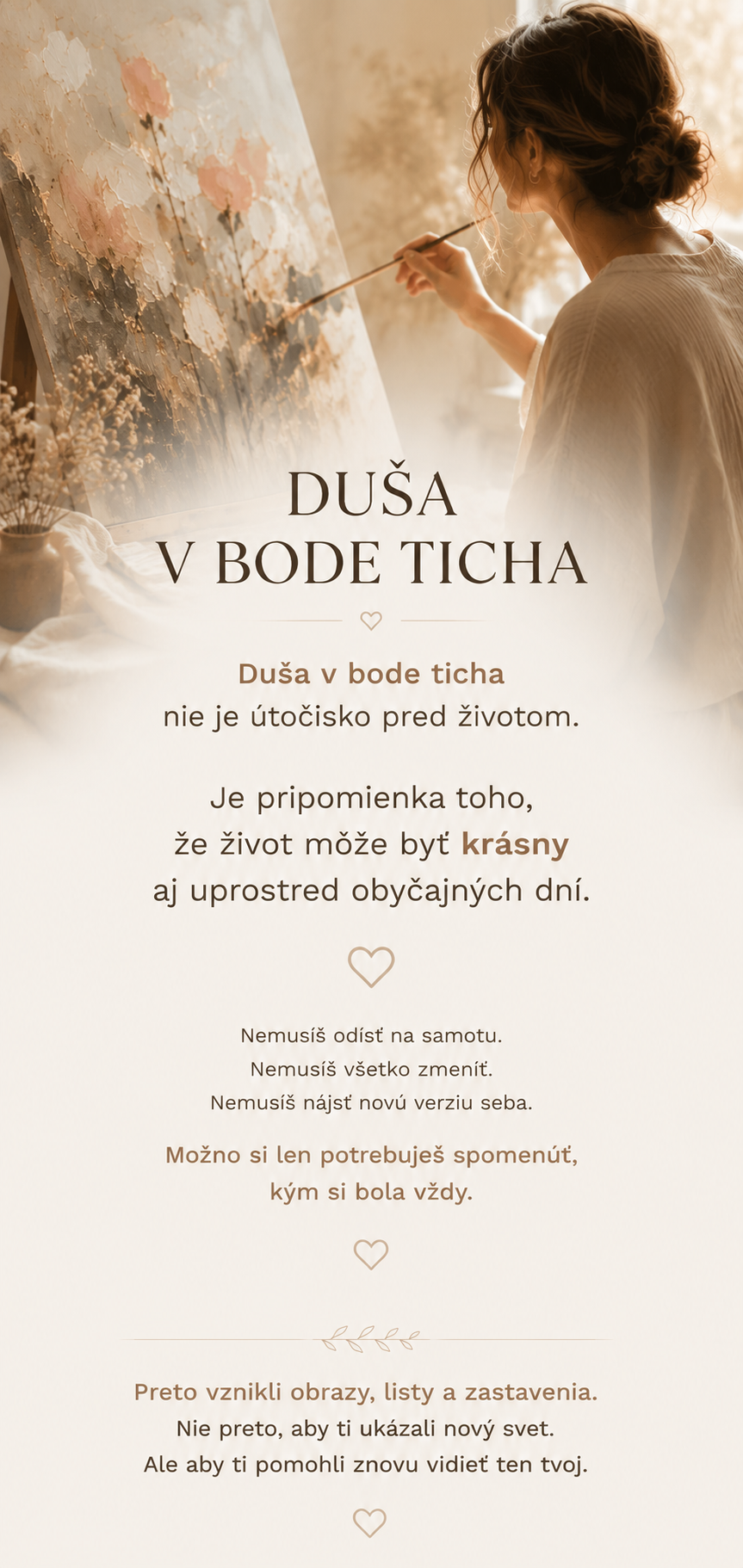 DUŠA
V BODE TICHA

Duša v bode ticha
nie je útočisko pred životom.

Je pripomienka toho,
že život môže byť krásny
aj uprostred obyčajných dní.

Nemusíš odísť na samotu.
Nemusíš všetko zmeniť.
Nemusíš nájsť novú verziu seba.

Možno si len potrebuješ spomenúť,
kým si bola vždy.

Preto vznikli obrazy, listy a zastavenia.
Nie preto, aby ti ukázali nový svet.
Ale aby ti pomohli znovu vidieť ten tvoj.